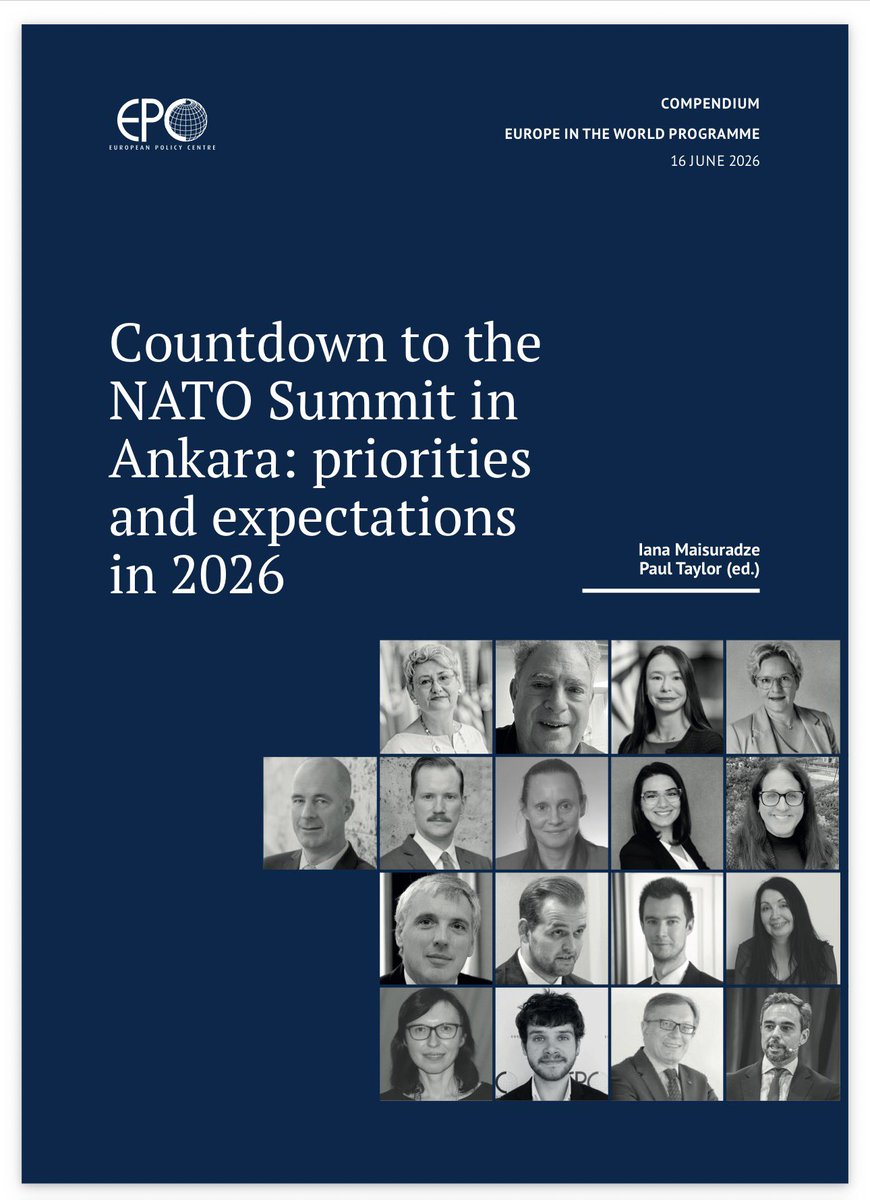 EPC
EUROPEAN POLICY CENTRE

COMPENDIUM
EUROPE IN THE WORLD PROGRAMME
16 JUNE 2026

Countdown to the NATO Summit in Ankara: priorities and expectations in 2026

Iana Maisuradze
Paul Taylor (ed.)